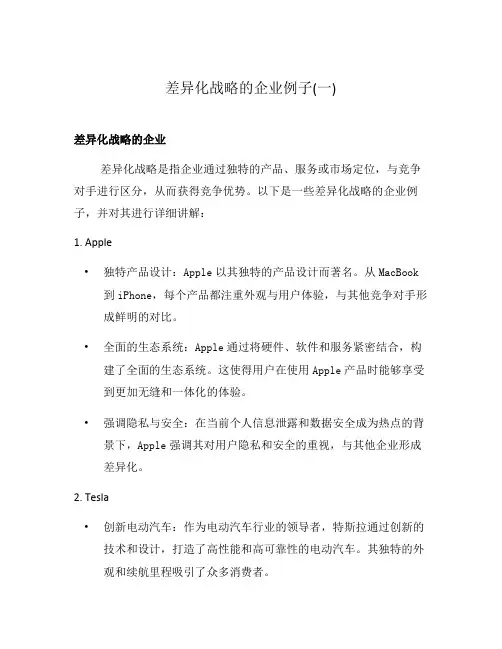 差异化战略的企业例子(一)

差异化战略的企业

差异化战略是指企业通过独特的产品、服务或市场定位，与竞争对手进行区分，从而获得竞争优势。以下是一些差异化战略的企业例子，并对其进行详细讲解：

1. Apple

• 独特产品设计：Apple 以其独特的产品设计而著名。从 MacBook 到 iPhone，每个产品都注重外观与用户体验，与其他竞争对手形成鲜明的对比。

• 全面的生态系统：Apple 通过将硬件、软件和服务紧密结合，构建了全面的生态系统。这使得用户在使用 Apple 产品时能够享受到更加无缝和一体化的体验。

• 强调隐私与安全：在当前个人信息泄露和数据安全成为热点的背景下，Apple 强调其对用户隐私和安全的重视，与其他企业形成差异化。

2. Tesla

• 创新电动汽车：作为电动汽车行业的领导者，特斯拉通过创新的技术和设计，打造了高性能和高可靠性的电动汽车。其独特的外观和续航里程吸引了众多消费者。